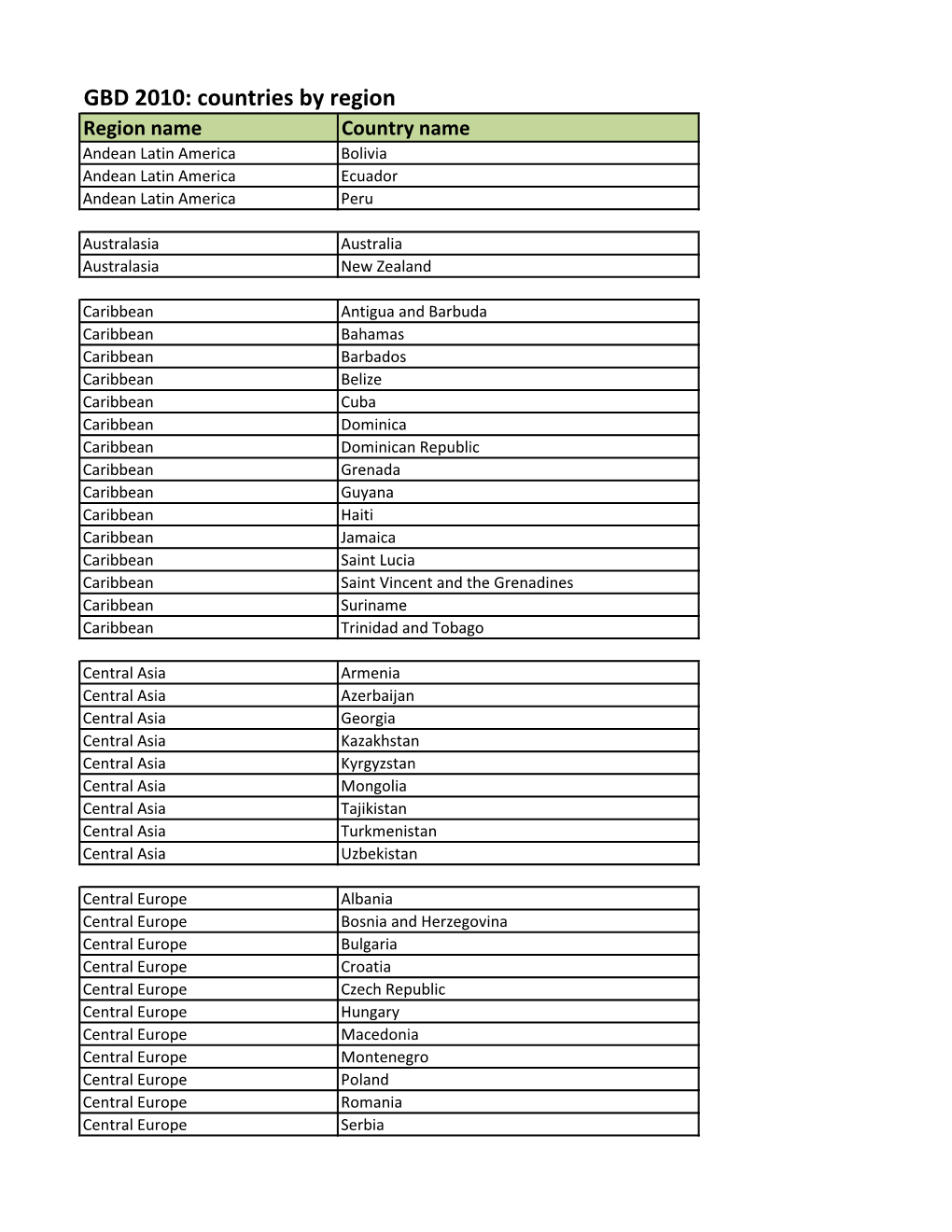 GBD 2010: countries by region

| Region name | Country name |
|---|---|
| Andean Latin America | Bolivia |
| Andean Latin America | Ecuador |
| Andean Latin America | Peru |

| | |
|---|---|
| Australasia | Australia |
| Australasia | New Zealand |

| | |
|---|---|
| Caribbean | Antigua and Barbuda |
| Caribbean | Bahamas |
| Caribbean | Barbados |
| Caribbean | Belize |
| Caribbean | Cuba |
| Caribbean | Dominica |
| Caribbean | Dominican Republic |
| Caribbean | Grenada |
| Caribbean | Guyana |
| Caribbean | Haiti |
| Caribbean | Jamaica |
| Caribbean | Saint Lucia |
| Caribbean | Saint Vincent and the Grenadines |
| Caribbean | Suriname |
| Caribbean | Trinidad and Tobago |

| | |
|---|---|
| Central Asia | Armenia |
| Central Asia | Azerbaijan |
| Central Asia | Georgia |
| Central Asia | Kazakhstan |
| Central Asia | Kyrgyzstan |
| Central Asia | Mongolia |
| Central Asia | Tajikistan |
| Central Asia | Turkmenistan |
| Central Asia | Uzbekistan |

| | |
|---|---|
| Central Europe | Albania |
| Central Europe | Bosnia and Herzegovina |
| Central Europe | Bulgaria |
| Central Europe | Croatia |
| Central Europe | Czech Republic |
| Central Europe | Hungary |
| Central Europe | Macedonia |
| Central Europe | Montenegro |
| Central Europe | Poland |
| Central Europe | Romania |
| Central Europe | Serbia |